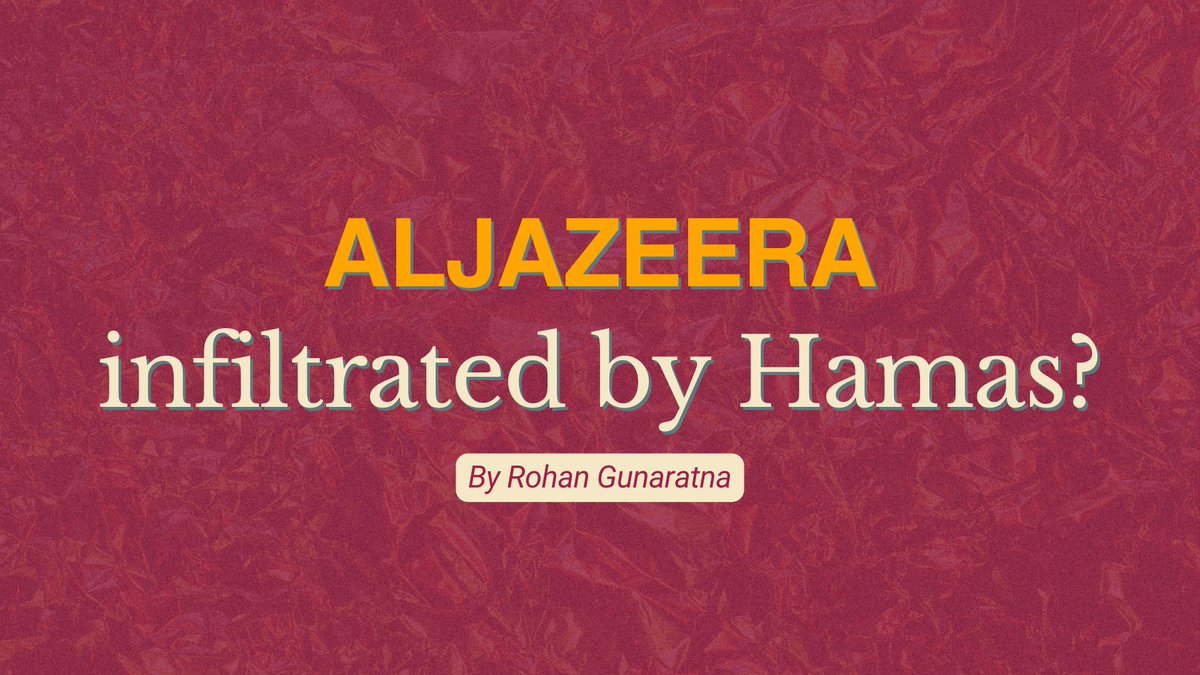 ALJAZEERA
infiltrated by Hamas?

By Rohan Gunaratna